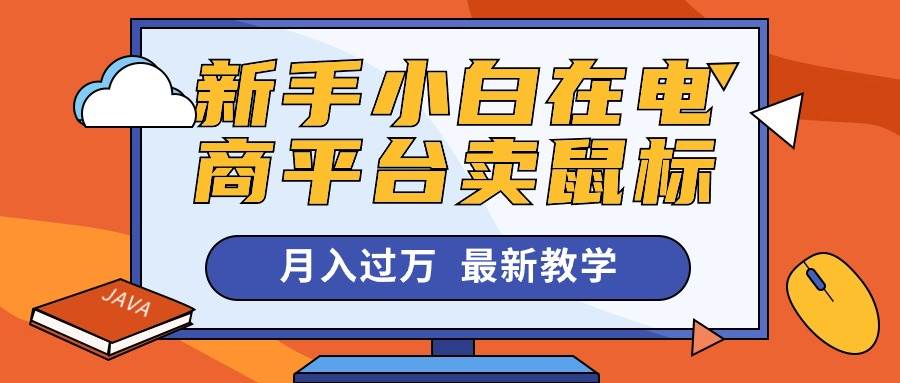 新手小白在电商平台卖鼠标

月入过万 最新教学

JAVA